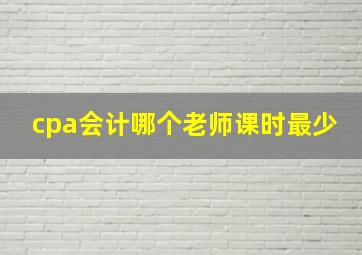 cpa会计哪个老师课时最少